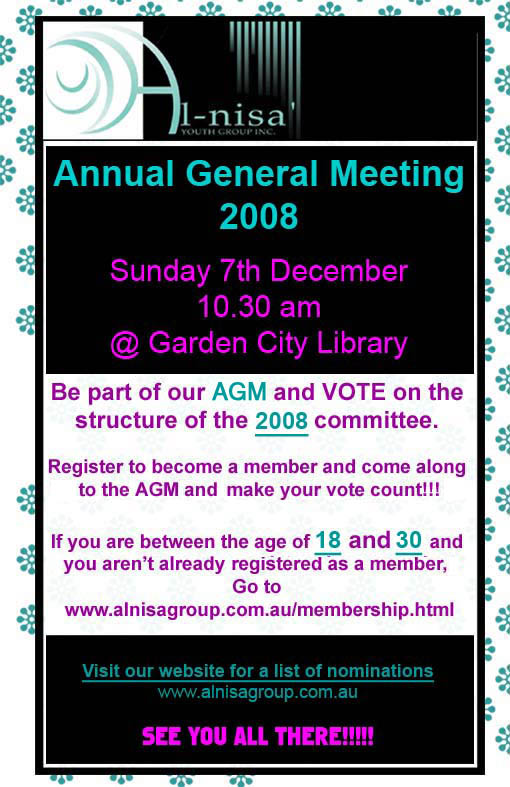 Al-nisa'
YOUTH GROUP INC.

Annual General Meeting 2008

Sunday 7th December
10.30 am
@ Garden City Library

Be part of our AGM and VOTE on the structure of the 2008 committee.

Register to become a member and come along to the AGM and make your vote count!!!

If you are between the age of 18 and 30 and you aren't already registered as a member, Go to www.alnisagroup.com.au/membership.html

Visit our website for a list of nominations
www.alnisagroup.com.au

SEE YOU ALL THERE!!!!!